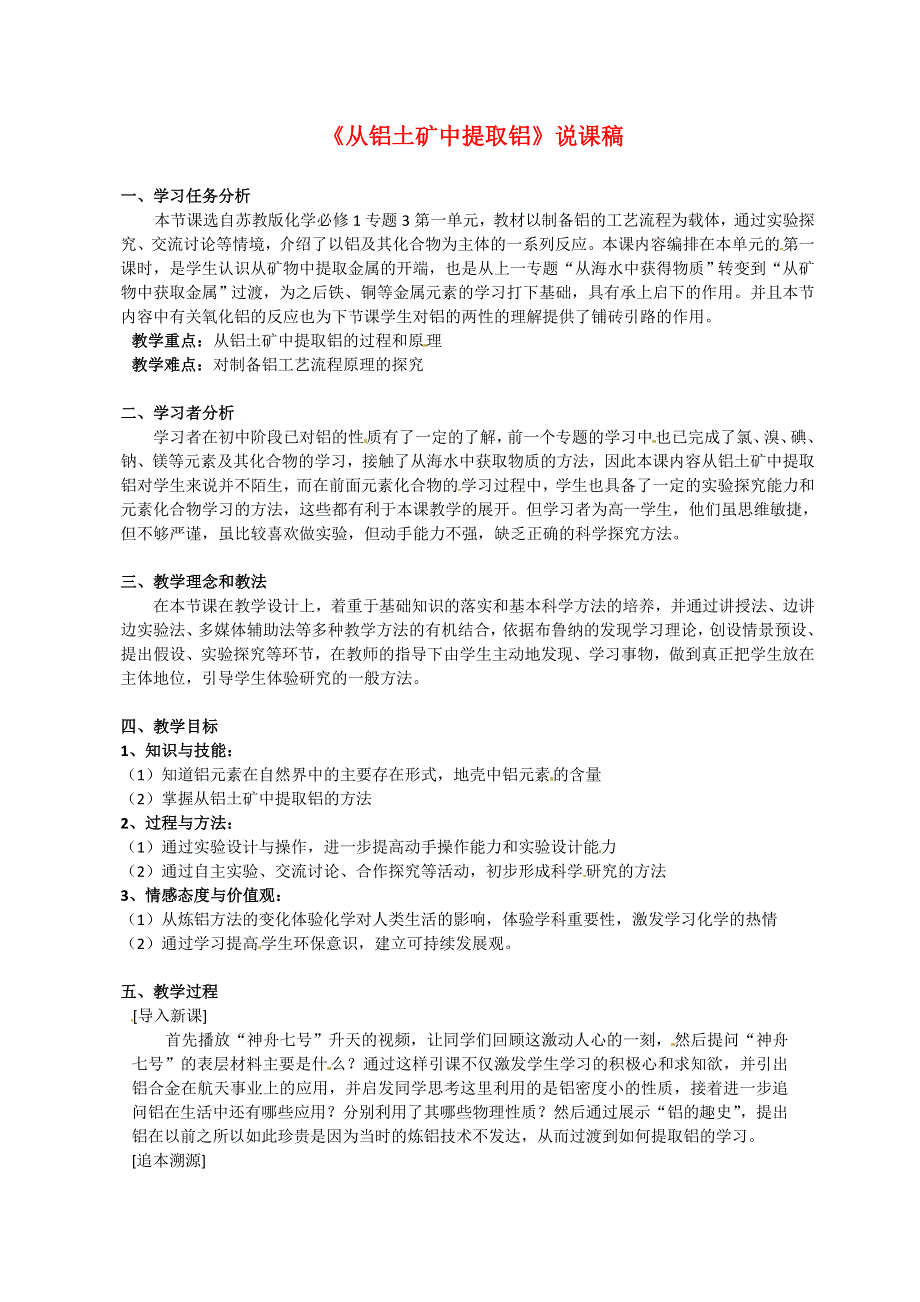 《从铝土矿中提取铝》说课稿

一、学习任务分析

本节课选自苏教版化学必修 1 专题 3 第一单元，教材以制备铝的工艺流程为载体，通过实验探究、交流讨论等情境，介绍了以铝及其化合物为主体的一系列反应。本课内容编排在本单元的第一课时，是学生认识从矿物中提取金属的开端，也是从上一专题“从海水中获得物质”转变到“从矿物中获取金属”过渡，为之后铁、铜等金属元素的学习打下基础，具有承上启下的作用。并且本节内容中有关氧化铝的反应也为下节课学生对铝的两性的理解提供了铺砖引路的作用。

教学重点：从铝土矿中提取铝的过程和原理

教学难点：对制备铝工艺流程原理的探究

二、学习者分析

学习者在初中阶段已对铝的性质有了一定的了解，前一个专题的学习中也已完成了氯、溴、碘、钠、镁等元素及其化合物的学习，接触了从海水中获取物质的方法，因此本课内容从铝土矿中提取铝对学生来说并不陌生，而在前面元素化合物的学习过程中，学生也具备了一定的实验探究能力和元素化合物学习的方法，这些都有利于本课教学的展开。但学习者为高一学生，他们虽思维敏捷，但不够严谨，虽比较喜欢做实验，但动手能力不强，缺乏正确的科学探究方法。

三、教学理念和教法

在本节课在教学设计上，着重于基础知识的落实和基本科学方法的培养，并通过讲授法、边讲边实验法、多媒体辅助法等多种教学方法的有机结合，依据布鲁纳的发现学习理论，创设情景预设、提出假设、实验探究等环节，在教师的指导下由学生主动地发现、学习事物，做到真正把学生放在主体地位，引导学生体验研究的一般方法。

四、教学目标

1、知识与技能：

（1）知道铝元素在自然界中的主要存在形式，地壳中铝元素的含量

（2）掌握从铝土矿中提取铝的方法

2、过程与方法：

（1）通过实验设计与操作，进一步提高动手操作能力和实验设计能力

（2）通过自主实验、交流讨论、合作探究等活动，初步形成科学研究的方法

3、情感态度与价值观：

（1）从炼铝方法的变化体验化学对人类生活的影响，体验学科重要性，激发学习化学的热情

（2）通过学习提高学生环保意识，建立可持续发展观。

五、教学过程

[导入新课]

首先播放“神舟七号”升天的视频，让同学们回顾这激动人心的一刻，然后提问“神舟七号”的表层材料主要是什么？通过这样引课不仅激发学生学习的积极心和求知欲，并引出铝合金在航天事业上的应用，并启发同学思考这里利用的是铝密度小的性质，接着进一步追问铝在生活中还有哪些应用？分别利用了其哪些物理性质？然后通过展示“铝的趣史”，提出铝在以前之所以如此珍贵是因为当时的炼铝技术不发达，从而过渡到如何提取铝的学习。

[追本溯源]